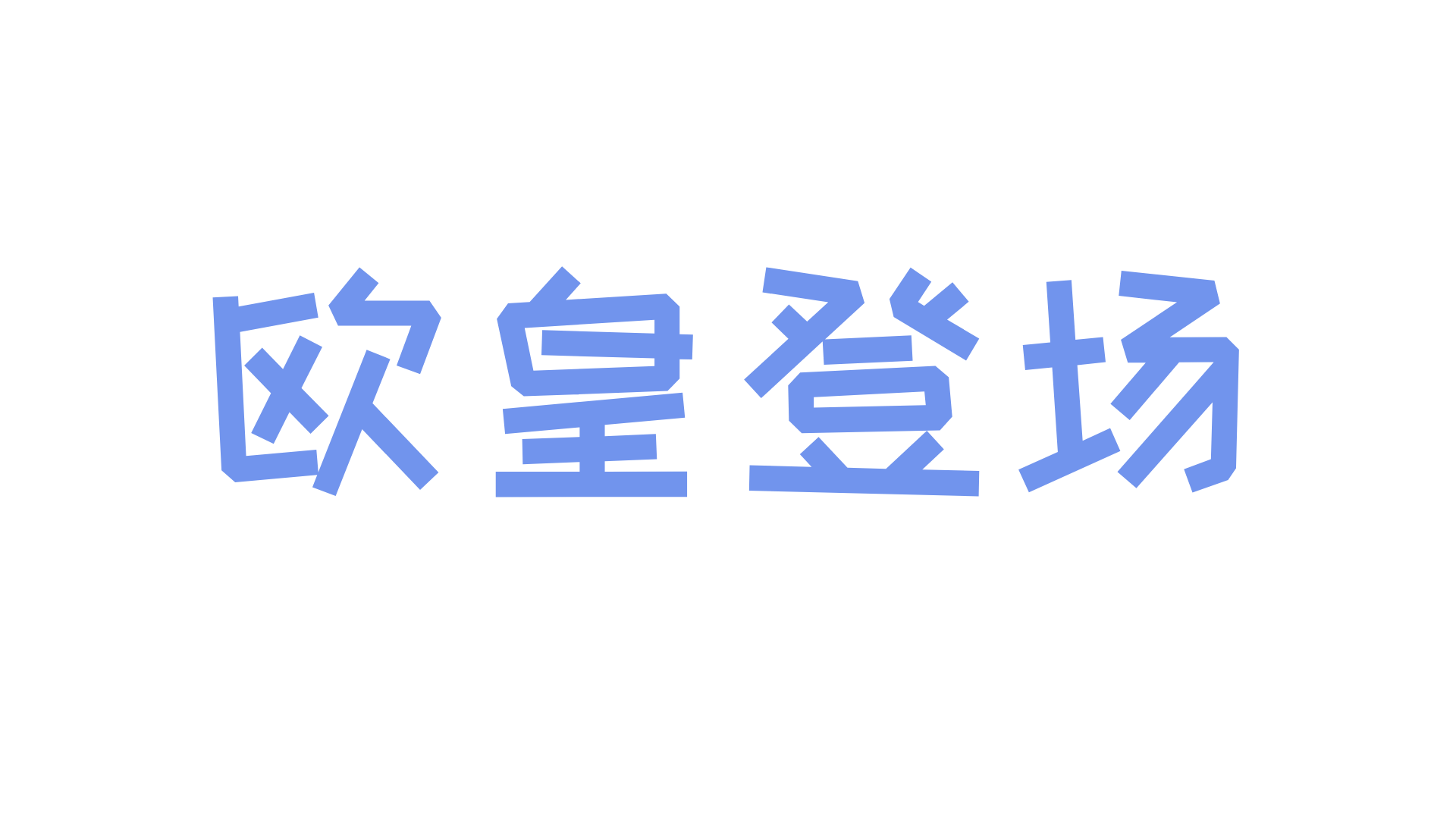 欧皇登场